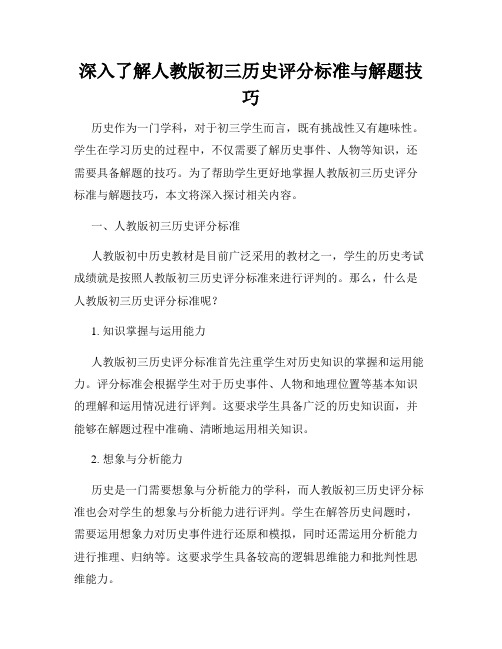 深入了解人教版初三历史评分标准与解题技巧

历史作为一门学科，对于初三学生而言，既有挑战性又有趣味性。学生在学习历史的过程中，不仅需要了解历史事件、人物等知识，还需要具备解题的技巧。为了帮助学生更好地掌握人教版初三历史评分标准与解题技巧，本文将深入探讨相关内容。

一、人教版初三历史评分标准

人教版初中历史教材是目前广泛采用的教材之一，学生的历史考试成绩就是按照人教版初三历史评分标准来进行评判的。那么，什么是人教版初三历史评分标准呢？

1. 知识掌握与运用能力

人教版初三历史评分标准首先注重学生对历史知识的掌握和运用能力。评分标准会根据学生对于历史事件、人物和地理位置等基本知识的理解和运用情况进行评判。这要求学生具备广泛的历史知识面，并能够在解题过程中准确、清晰地运用相关知识。

2. 想象与分析能力

历史是一门需要想象与分析能力的学科，而人教版初三历史评分标准也会对学生的想象与分析能力进行评判。学生在解答历史问题时，需要运用想象力对历史事件进行还原和模拟，同时还需运用分析能力进行推理、归纳等。这要求学生具备较高的逻辑思维能力和批判性思维能力。